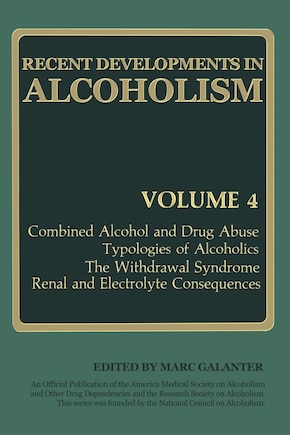 RECENT DEVELOPMENTS IN
ALCOHOLISM

VOLUME 4

Combined Alcohol and Drug Abuse
Typologies of Alcoholics
The Withdrawal Syndrome
Renal and Electrolyte Consequences

EDITED BY MARC GALANTER

An Official Publication of the America Medical Society on Alcoholism and Other Drug Dependencies and the Research Society on Alcoholism. This series was founded by the National Council on Alcoholism.